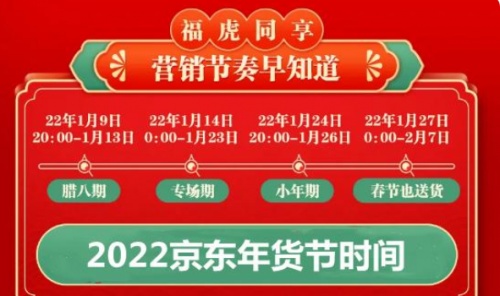 福虎同享
营销节奏早知道

22年1月9日
20:00-1月13日

22年1月14日
0:00-1月23日

22年1月24日
20:00-1月26日

22年1月27日
0:00-2月7日

腊八期

专场期

小年期

春节也送货

2022京东年货节时间